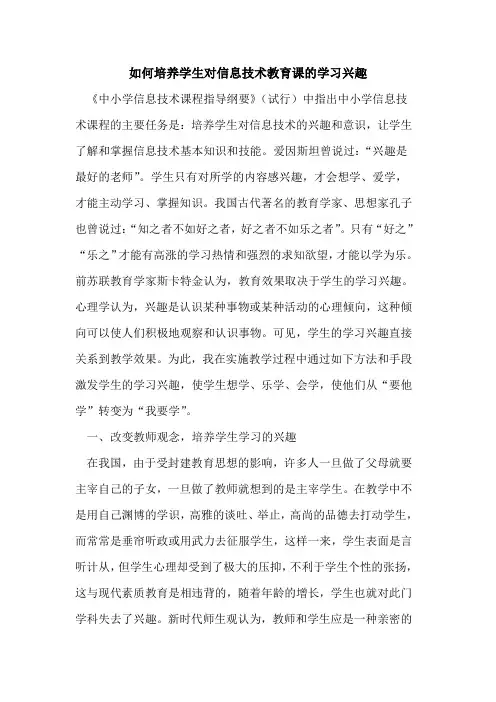 如何培养学生对信息技术教育课的学习兴趣

《中小学信息技术课程指导纲要》（试行）中指出中小学信息技术课程的主要任务是：培养学生对信息技术的兴趣和意识，让学生了解和掌握信息技术基本知识和技能。爱因斯坦曾说过：“兴趣是最好的老师”。学生只有对所学的内容感兴趣，才会想学、爱学，才能主动学习、掌握知识。我国古代著名的教育学家、思想家孔子也曾说过：“知之者不如好之者，好之者不如乐之者”。只有“好之”“乐之”才能有高涨的学习热情和强烈的求知欲望，才能以学为乐。前苏联教育学家斯卡特金认为，教育效果取决于学生的学习兴趣。心理学认为，兴趣是认识某种事物或某种活动的心理倾向，这种倾向可以使人们积极地观察和认识事物。可见，学生的学习兴趣直接关系到教学效果。为此，我在实施教学过程中通过如下方法和手段激发学生的学习兴趣，使学生想学、乐学、会学，使他们从“要他学”转变为“我要学”。

一、改变教师观念，培养学生学习的兴趣

在我国，由于受封建教育思想的影响，许多人一旦做了父母就要主宰自己的子女，一旦做了教师就想到的是主宰学生。在教学中不是用自己渊博的学识，高雅的谈吐、举止，高尚的品德去打动学生，而常常是垂帘听政或用武力去征服学生，这样一来，学生表面是言听计从，但学生心理却受到了极大的压抑，不利于学生个性的张扬，这与现代素质教育是相违背的，随着年龄的增长，学生也就对此门学科失去了兴趣。新时代师生观认为，教师和学生应是一种亲密的